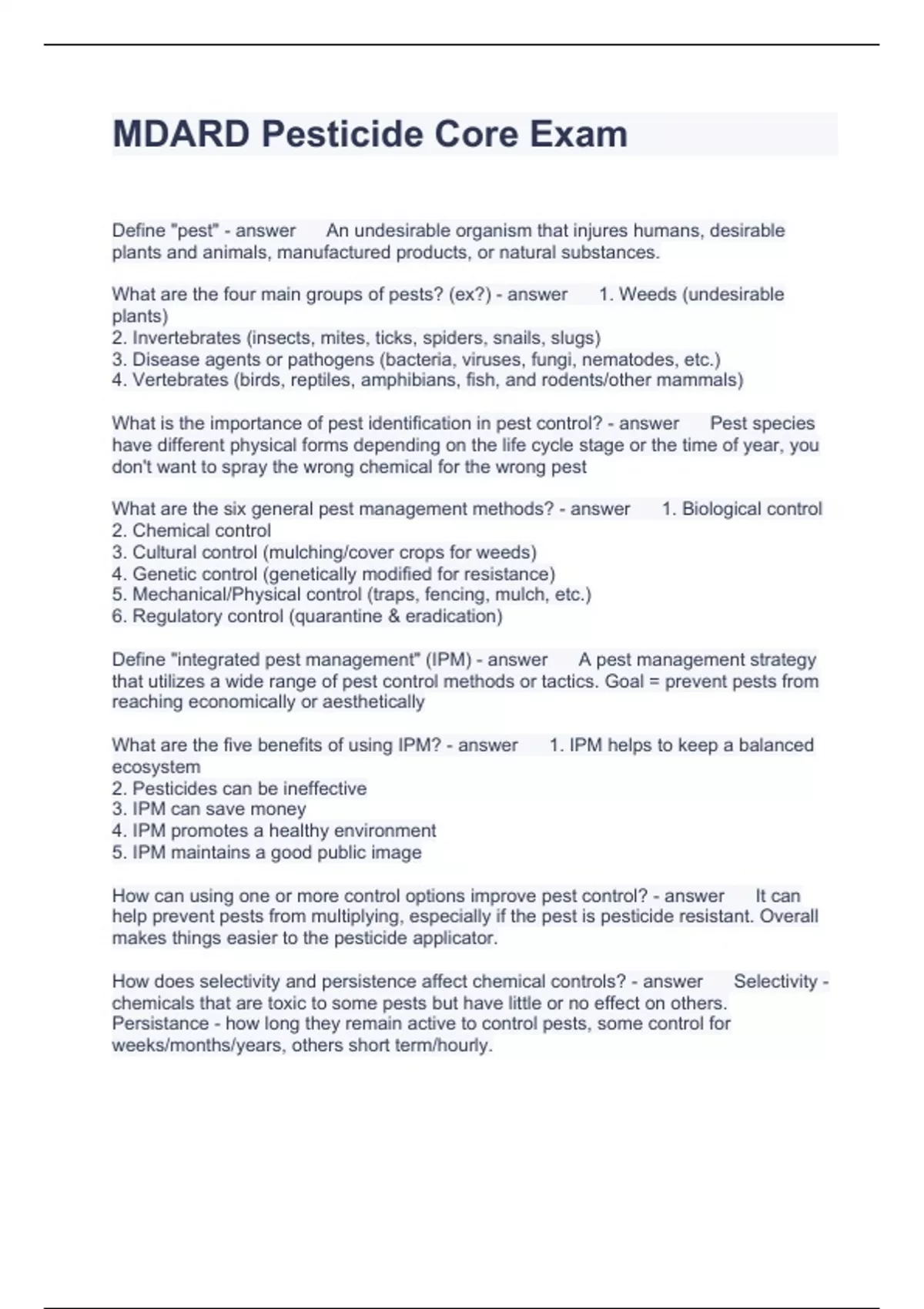 MDARD Pesticide Core Exam

Define "pest" - answer An undesirable organism that injures humans, desirable plants and animals, manufactured products, or natural substances.

What are the four main groups of pests? (ex?) - answer 1. Weeds (undesirable plants)
2. Invertebrates (insects, mites, ticks, spiders, snails, slugs)
3. Disease agents or pathogens (bacteria, viruses, fungi, nematodes, etc.)
4. Vertebrates (birds, reptiles, amphibians, fish, and rodents/other mammals)

What is the importance of pest identification in pest control? - answer Pest species have different physical forms depending on the life cycle stage or the time of year, you don't want to spray the wrong chemical for the wrong pest

What are the six general pest management methods? - answer 1. Biological control
2. Chemical control
3. Cultural control (mulching/cover crops for weeds)
4. Genetic control (genetically modified for resistance)
5. Mechanical/Physical control (traps, fencing, mulch, etc.)
6. Regulatory control (quarantine & eradication)

Define "integrated pest management" (IPM) - answer A pest management strategy that utilizes a wide range of pest control methods or tactics. Goal = prevent pests from reaching economically or aesthetically

What are the five benefits of using IPM? - answer 1. IPM helps to keep a balanced ecosystem
2. Pesticides can be ineffective
3. IPM can save money
4. IPM promotes a healthy environment
5. IPM maintains a good public image

How can using one or more control options improve pest control? - answer It can help prevent pests from multiplying, especially if the pest is pesticide resistant. Overall makes things easier to the pesticide applicator.

How does selectivity and persistence affect chemical controls? - answer Selectivity - chemicals that are toxic to some pests but have little or no effect on others. Persistance - how long they remain active to control pests, some control for weeks/months/years, others short term/hourly.